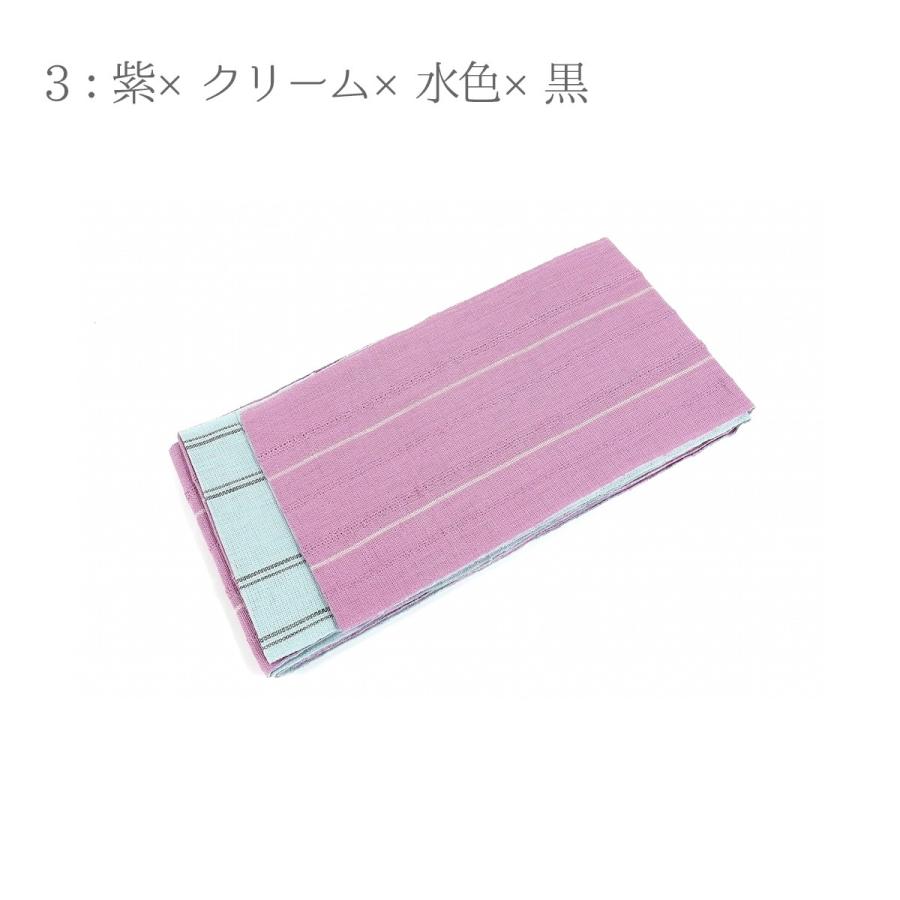 3：紫× クリーム× 水色× 黒